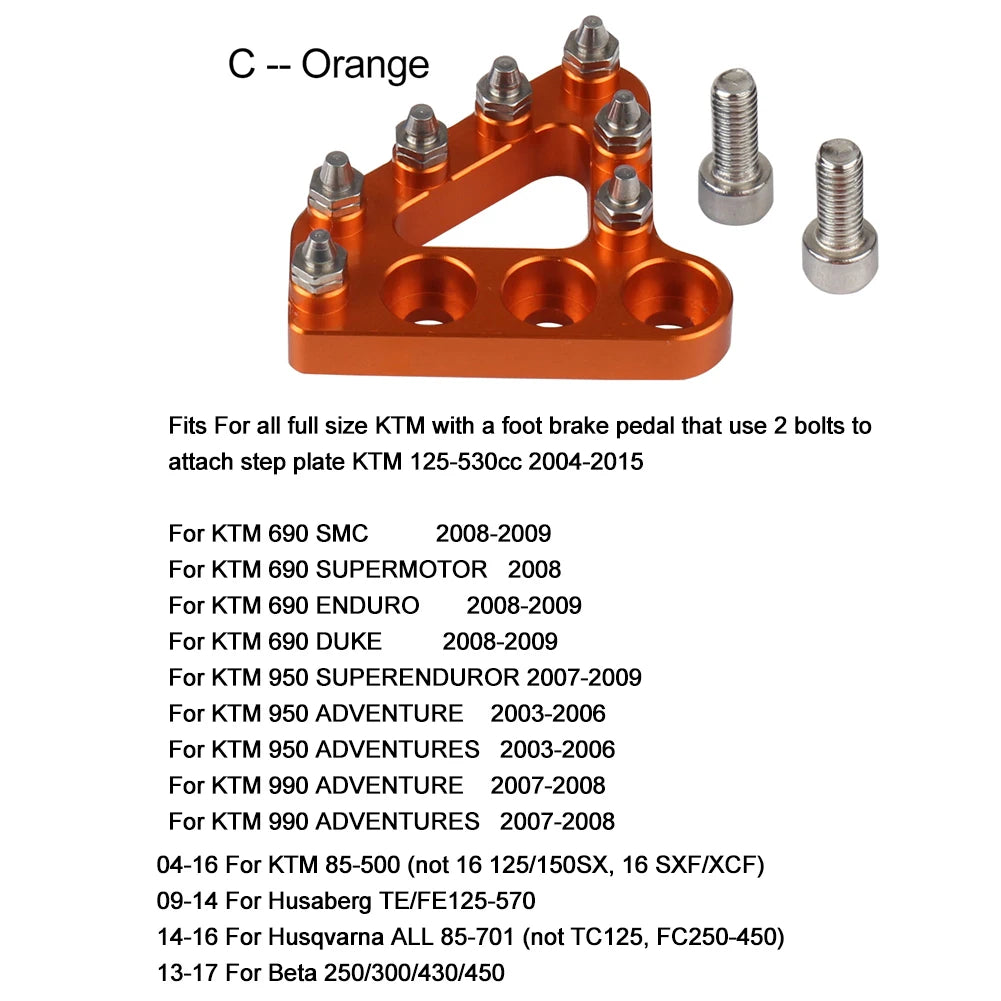 C -- Orange

Fits For all full size KTM with a foot brake pedal that use 2 bolts to attach step plate KTM 125-530cc 2004-2015

For KTM 690 SMC 2008-2009
For KTM 690 SUPERMOTOR 2008
For KTM 690 ENDURO 2008-2009
For KTM 690 DUKE 2008-2009
For KTM 950 SUPERENDUROR 2007-2009
For KTM 950 ADVENTURE 2003-2006
For KTM 950 ADVENTURES 2003-2006
For KTM 990 ADVENTURE 2007-2008
For KTM 990 ADVENTURES 2007-2008
04-16 For KTM 85-500 (not 16 125/150SX, 16 SXF/XCF)
09-14 For Husaberg TE/FE125-570
14-16 For Husqvarna ALL 85-701 (not TC125, FC250-450)
13-17 For Beta 250/300/430/450